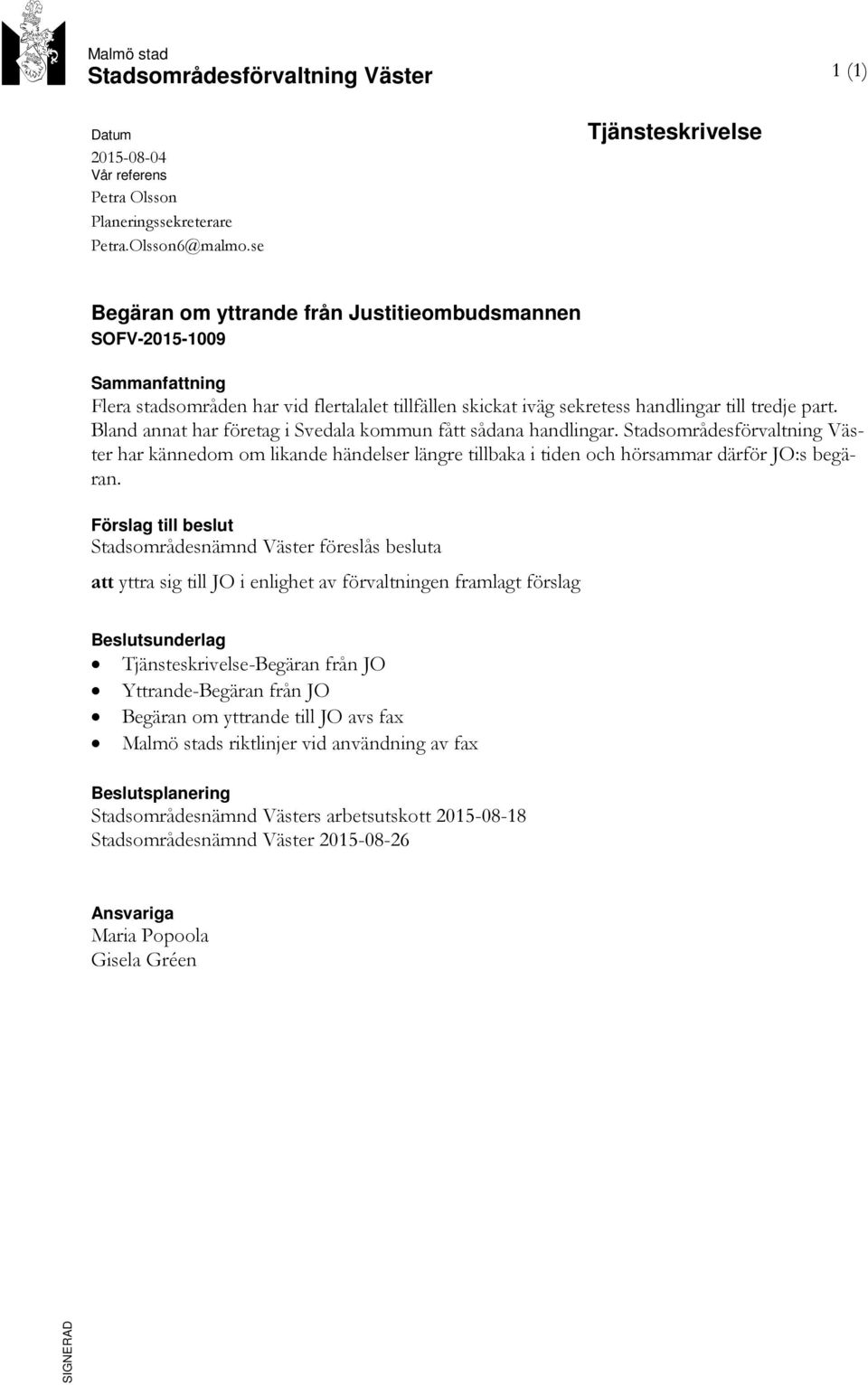 Malmö stad
Stadsområdesförvaltning Väster

1 (1)

Datum
2015-08-04
Vår referens
Petra Olsson
Planeringssekreterare
Petra.Olsson6@malmo.se

Tjänsteskrivelse

Begäran om yttrande från Justitieombudsmannen
SOFV-2015-1009

Sammanfattning
Flera stadsområden har vid flertalalet tillfällen skickat iväg sekretess handlingar till tredje part. Bland annat har företag i Svedala kommun fått sådana handlingar. Stadsområdesförvaltning Väster har kännedom om likande händelser längre tillbaka i tiden och hörsammar därför JO:s begäran.

Förslag till beslut
Stadsområdesnämnd Väster föreslås besluta

att yttra sig till JO i enlighet av förvaltningen framlagt förslag

Beslutsunderlag
• Tjänsteskrivelse-Begäran från JO
• Yttrande-Begäran från JO
• Begäran om yttrande till JO avs fax
• Malmö stads riktlinjer vid användning av fax

Beslutsplanering
Stadsområdesnämnd Västers arbetsutskott 2015-08-18
Stadsområdesnämnd Väster 2015-08-26

Ansvariga
Maria Popoola
Gisela Gréen

SIGNERAD